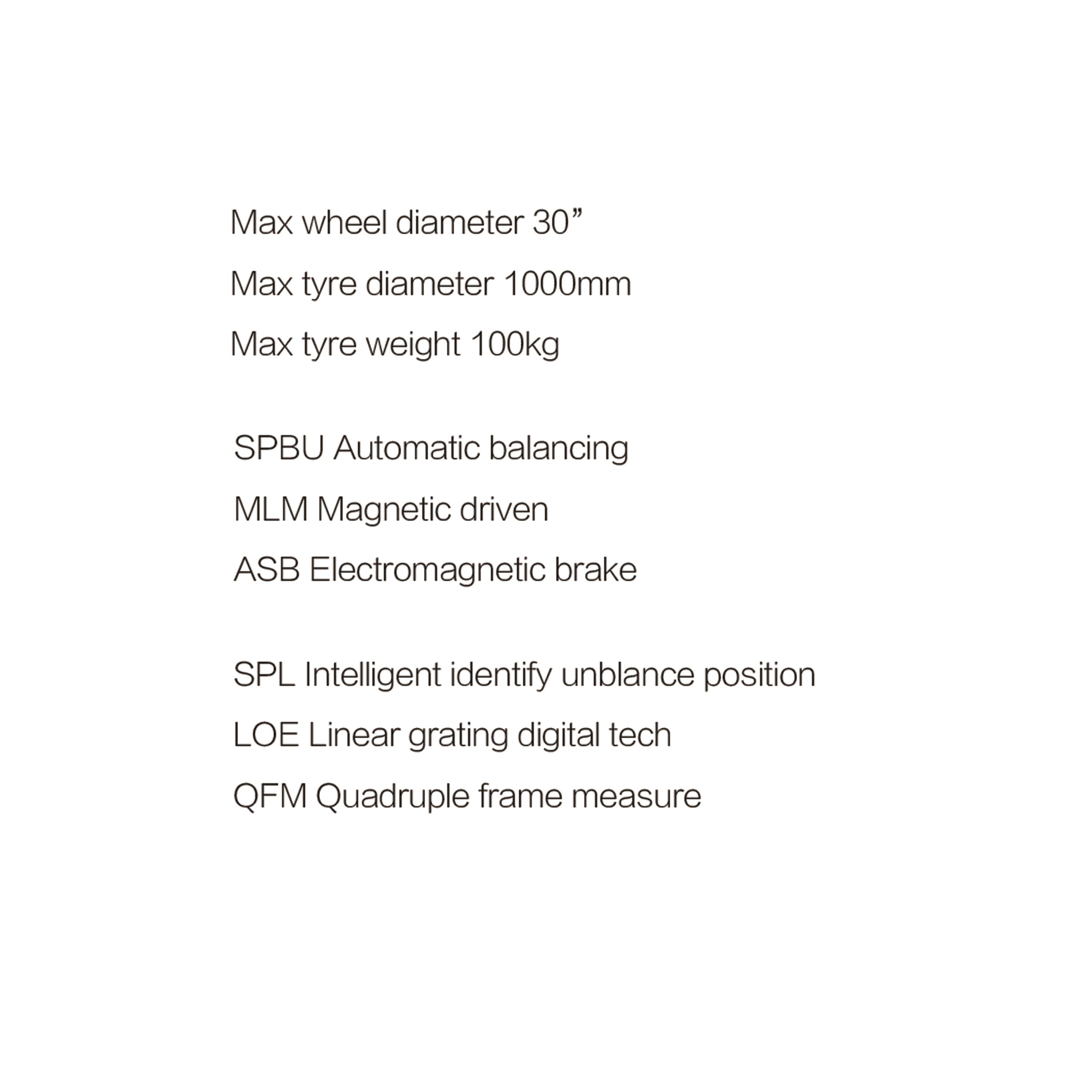 Max wheel diameter 30”
Max tyre diameter 1000mm
Max tyre weight 100kg

SPBU Automatic balancing
MLM Magnetic driven
ASB Electromagnetic brake

SPL Intelligent identify unblance position
LOE Linear grating digital tech
QFM Quadruple frame measure